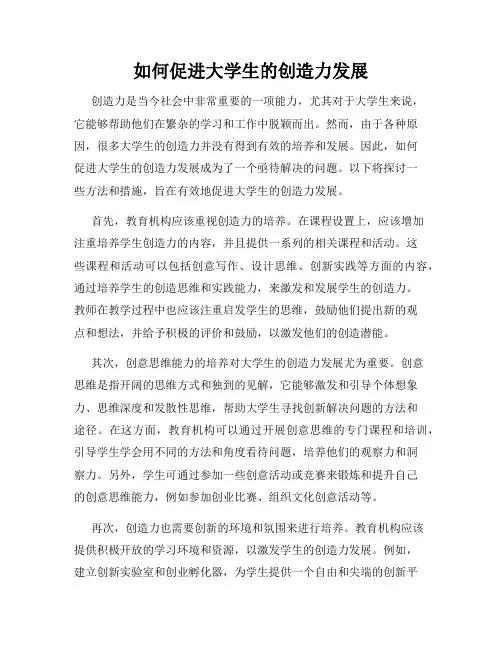 如何促进大学生的创造力发展

创造力是当今社会中非常重要的一项能力，尤其对于大学生来说，它能够帮助他们在繁杂的学习和工作中脱颖而出。然而，由于各种原因，很多大学生的创造力并没有得到有效的培养和发展。因此，如何促进大学生的创造力发展成为了一个亟待解决的问题。以下将探讨一些方法和措施，旨在有效地促进大学生的创造力发展。

首先，教育机构应该重视创造力的培养。在课程设置上，应该增加注重培养学生创造力的内容，并且提供一系列的相关课程和活动。这些课程和活动可以包括创意写作、设计思维、创新实践等方面的内容，通过培养学生的创造思维和实践能力，来激发和发展学生的创造力。教师在教学过程中也应该注重启发学生的思维，鼓励他们提出新的观点和想法，并给予积极的评价和鼓励，以激发他们的创造潜能。

其次，创意思维能力的培养对大学生的创造力发展尤为重要。创意思维是指开阔的思维方式和独到的见解，它能够激发和引导个体想象力、思维深度和发散性思维，帮助大学生寻找创新解决问题的方法和途径。在这方面，教育机构可以通过开展创意思维的专门课程和培训，引导学生学会用不同的方法和角度看待问题，培养他们的观察力和洞察力。另外，学生可通过参加一些创意活动或竞赛来锻炼和提升自己的创意思维能力，例如参加创业比赛、组织文化创意活动等。

再次，创造力也需要创新的环境和氛围来进行培养。教育机构应该提供积极开放的学习环境和资源，以激发学生的创造力发展。例如，建立创新实验室和创业孵化器，为学生提供一个自由和尖端的创新平